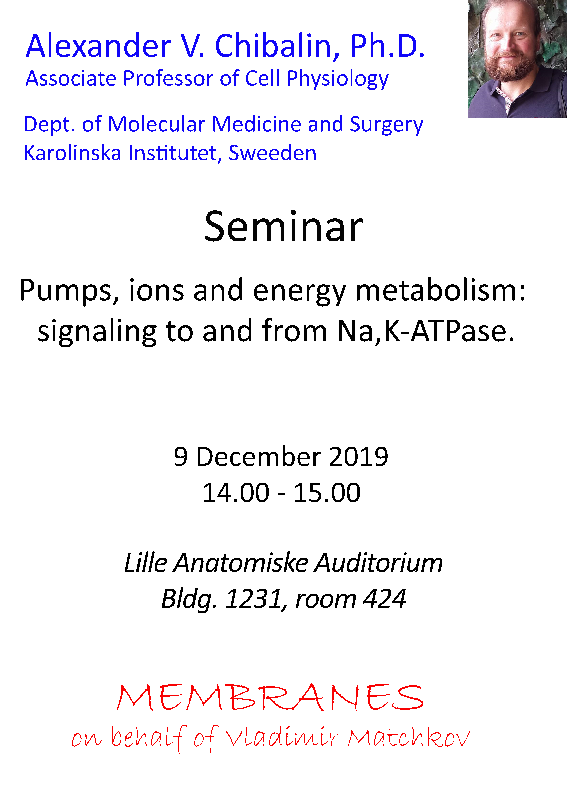 Alexander V. Chibalin, Ph.D.
Associate Professor of Cell Physiology

Dept. of Molecular Medicine and Surgery
Karolinska Institutet, Sweeden

Seminar

Pumps, ions and energy metabolism: signaling to and from Na,K-ATPase.

9 December 2019
14.00 - 15.00

Lille Anatomiske Auditorium
Bldg. 1231, room 424

MEMBRANES
on behalf of Vladimir Matchkov